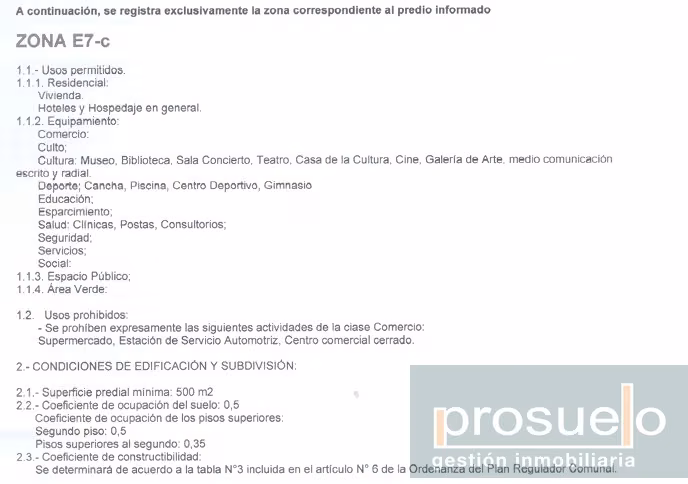 A continuación, se registra exclusivamente la zona correspondiente al predio informado

ZONA E7-c

1.1.- Usos permitidos.
1.1.1. Residencial:
Vivienda.
Hoteles y Hospedaje en general.
1.1.2. Equipamiento:
Comercio:
Culto;
Cultura: Museo, Biblioteca, Sala Concierto, Teatro, Casa de la Cultura, Cine, Galería de Arte, medio comunicación escrito y radial.
Deporte; Cancha, Piscina, Centro Deportivo, Gimnasio
Educación;
Esparcimiento;
Salud: Clínicas, Postas, Consultorios;
Seguridad;
Servicios;
Social:
1.1.3. Espacio Público;
1.1.4. Área Verde:

1.2. Usos prohibidos:
- Se prohíben expresamente las siguientes actividades de la clase Comercio:
Supermercado, Estación de Servicio Automotriz, Centro comercial cerrado.

2.- CONDICIONES DE EDIFICACIÓN Y SUBDIVISIÓN:

2.1.- Superficie predial mínima: 500 m2
2.2.- Coeficiente de ocupación del suelo: 0,5
Coeficiente de ocupación de los pisos superiores:
Segundo piso: 0,5
Pisos superiores al segundo: 0,35
2.3.- Coeficiente de constructibilidad:
Se determinará de acuerdo a la tabla N°3 incluida en el artículo N° 6 de la Ordenanza del Plan Regulador Comunal.

prosuelo
gestión inmobiliaria